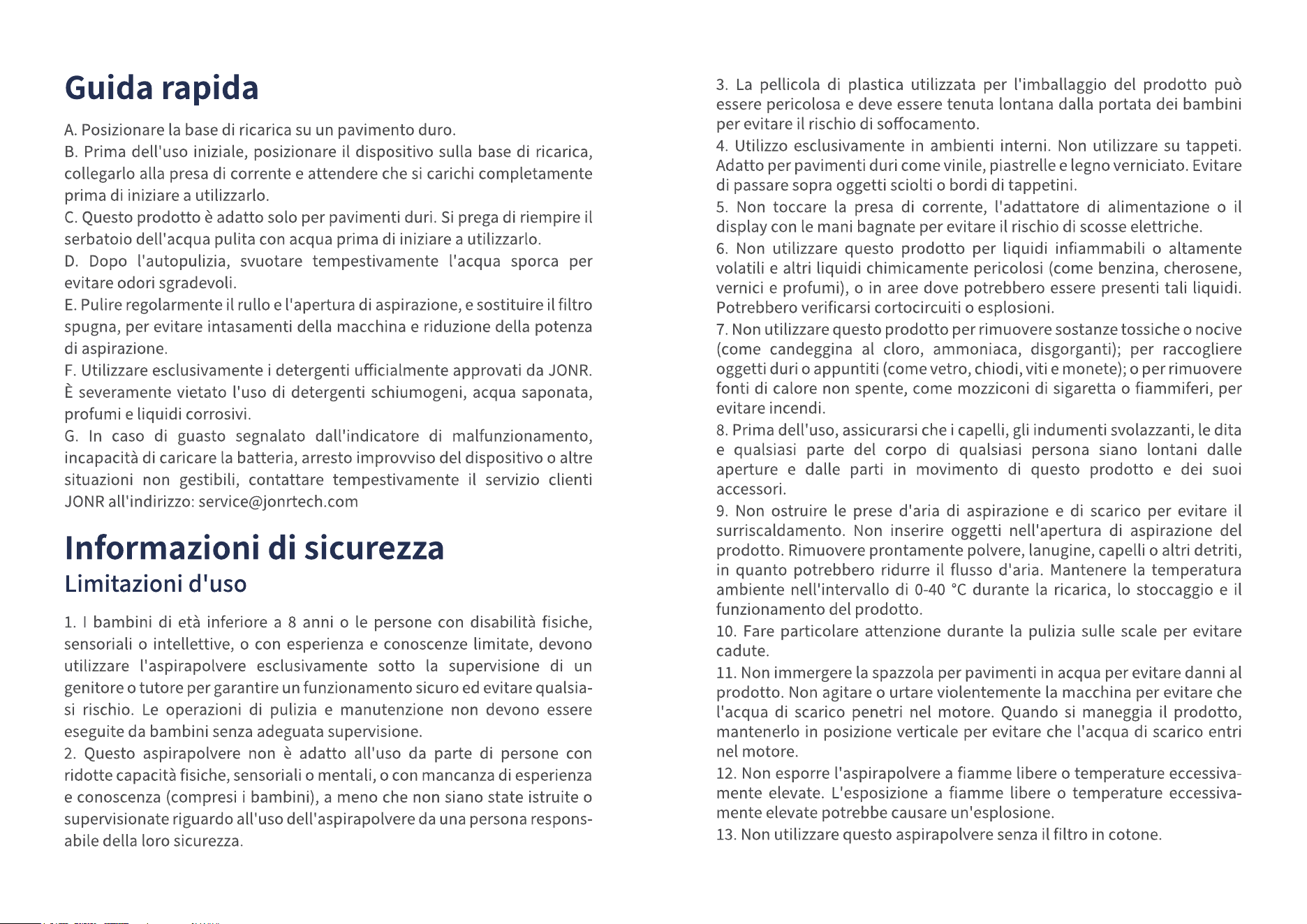 Guida rapida

A. Posizionare la base di ricarica su un pavimento duro.
B. Prima dell'uso iniziale, posizionare il dispositivo sulla base di ricarica, collegarlo alla presa di corrente e attendere che si carichi completamente prima di iniziare a utilizzarlo.
C. Questo prodotto è adatto solo per pavimenti duri. Si prega di riempire il serbatoio dell'acqua pulita con acqua prima di iniziare a utilizzarlo.
D. Dopo l'autopulizia, svuotare tempestivamente l'acqua sporca per evitare odori sgradevoli.
E. Pulire regolarmente il rullo e l'apertura di aspirazione, e sostituire il filtro spugna, per evitare intasamenti della macchina e riduzione della potenza di aspirazione.
F. Utilizzare esclusivamente i detergenti ufficialmente approvati da JONR. È severamente vietato l'uso di detergenti schiumogeni, acqua saponata, profumi e liquidi corrosivi.
G. In caso di guasto segnalato dall'indicatore di malfunzionamento, incapacità di caricare la batteria, arresto improvviso del dispositivo o altre situazioni non gestibili, contattare tempestivamente il servizio clienti JONR all'indirizzo: service@jonrtech.com

Informazioni di sicurezza
Limitazioni d'uso

1. I bambini di età inferiore a 8 anni o le persone con disabilità fisiche, sensoriali o intellettive, o con esperienza e conoscenze limitate, devono utilizzare l'aspirapolvere esclusivamente sotto la supervisione di un genitore o tutore per garantire un funzionamento sicuro ed evitare qualsiasi rischio. Le operazioni di pulizia e manutenzione non devono essere eseguite da bambini senza adeguata supervisione.
2. Questo aspirapolvere non è adatto all'uso da parte di persone con ridotte capacità fisiche, sensoriali o mentali, o con mancanza di esperienza e conoscenza (compresi i bambini), a meno che non siano state istruite o supervisionate riguardo all'uso dell'aspirapolvere da una persona responsabile della loro sicurezza.

3. La pellicola di plastica utilizzata per l'imballaggio del prodotto può essere pericolosa e deve essere tenuta lontana dalla portata dei bambini per evitare il rischio di soffocamento.
4. Utilizzo esclusivamente in ambienti interni. Non utilizzare su tappeti. Adatto per pavimenti duri come vinile, piastrelle e legno verniciato. Evitare di passare sopra oggetti sciolti o bordi di tappetini.
5. Non toccare la presa di corrente, l'adattatore di alimentazione o il display con le mani bagnate per evitare il rischio di scosse elettriche.
6. Non utilizzare questo prodotto per liquidi infiammabili o altamente volatili e altri liquidi chimicamente pericolosi (come benzina, cherosene, vernici e profumi), o in aree dove potrebbero essere presenti tali liquidi. Potrebbero verificarsi cortocircuiti o esplosioni.
7. Non utilizzare questo prodotto per rimuovere sostanze tossiche o nocive (come candeggina al cloro, ammoniaca, disgorganti); per raccogliere oggetti duri o appuntiti (come vetro, chiodi, viti e monete); o per rimuovere fonti di calore non spente, come mozziconi di sigaretta o fiammiferi, per evitare incendi.
8. Prima dell'uso, assicurarsi che i capelli, gli indumenti svolazzanti, le dita e qualsiasi parte del corpo di qualsiasi persona siano lontani dalle aperture e dalle parti in movimento di questo prodotto e dei suoi accessori.
9. Non ostruire le prese d'aria di aspirazione e di scarico per evitare il surriscaldamento. Non inserire oggetti nell'apertura di aspirazione del prodotto. Rimuovere prontamente polvere, lanugine, capelli o altri detriti, in quanto potrebbero ridurre il flusso d'aria. Mantenere la temperatura ambiente nell'intervallo di 0-40 °C durante la ricarica, lo stoccaggio e il funzionamento del prodotto.
10. Fare particolare attenzione durante la pulizia sulle scale per evitare cadute.
11. Non immergere la spazzola per pavimenti in acqua per evitare danni al prodotto. Non agitare o urtare violentemente la macchina per evitare che l'acqua di scarico penetri nel motore. Quando si maneggia il prodotto, mantenerlo in posizione verticale per evitare che l'acqua di scarico entri nel motore.
12. Non esporre l'aspirapolvere a fiamme libere o temperature eccessivamente elevate. L'esposizione a fiamme libere o temperature eccessivamente elevate potrebbe causare un'esplosione.
13. Non utilizzare questo aspirapolvere senza il filtro in cotone.